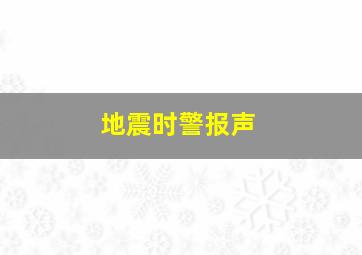 地震时警报声